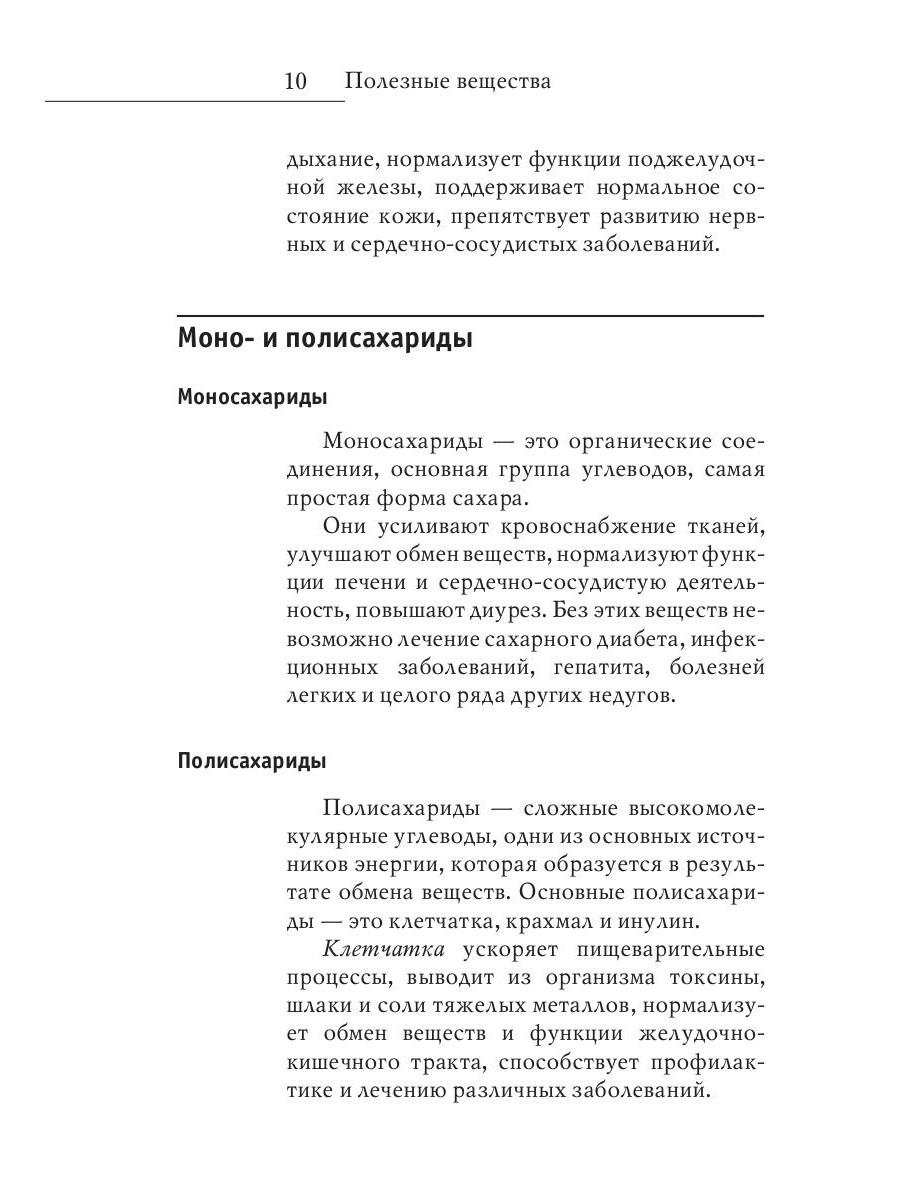 10 Полезные вещества

дыхание, нормализует функции поджелудочной железы, поддерживает нормальное состояние кожи, препятствует развитию нервных и сердечно-сосудистых заболеваний.

Моно- и полисахариды

Моносахариды

Моносахариды — это органические соединения, основная группа углеводов, самая простая форма сахара.

Они усиливают кровоснабжение тканей, улучшают обмен веществ, нормализуют функции печени и сердечно-сосудистую деятельность, повышают диурез. Без этих веществ невозможно лечение сахарного диабета, инфекционных заболеваний, гепатита, болезней легких и целого ряда других недугов.

Полисахариды

Полисахариды — сложные высокомолекулярные углеводы, одни из основных источников энергии, которая образуется в результате обмена веществ. Основные полисахариды — это клетчатка, крахмал и инулин.

Клетчатка ускоряет пищеварительные процессы, выводит из организма токсины, шлаки и соли тяжелых металлов, нормализует обмен веществ и функции желудочно-кишечного тракта, способствует профилактике и лечению различных заболеваний.